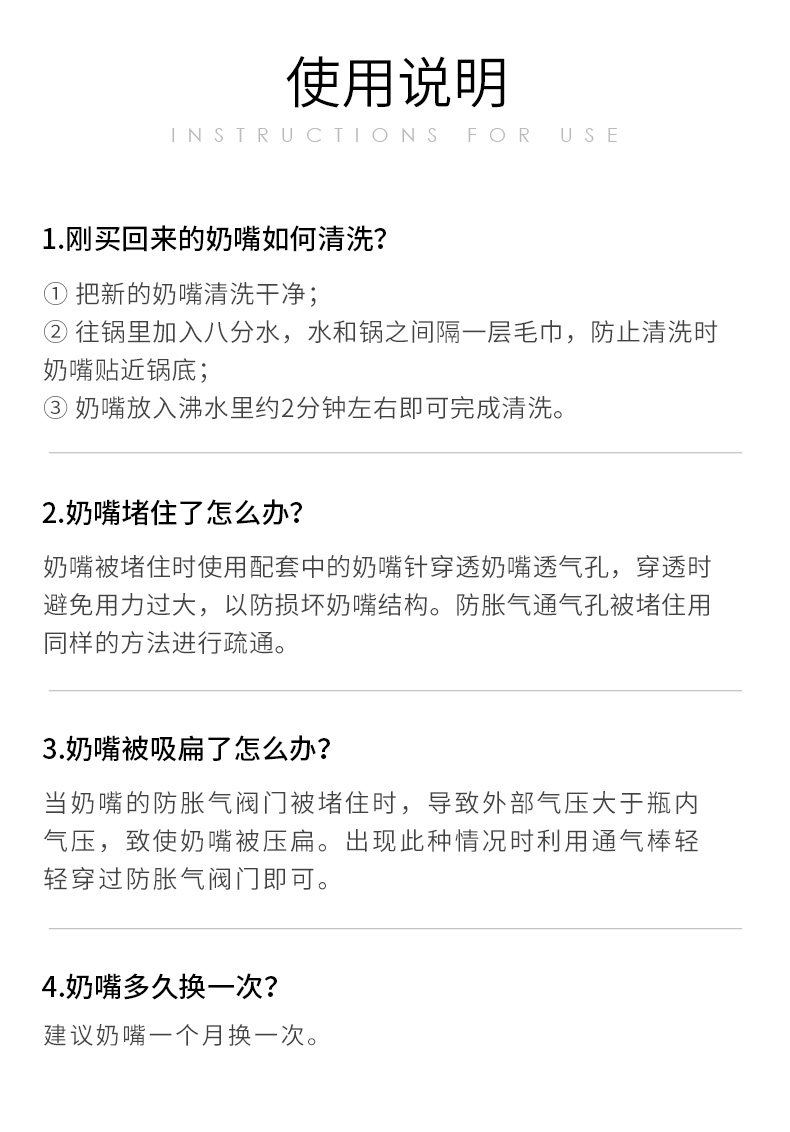 使用说明

INSTRUCTIONS FOR USE

1.刚买回来的奶嘴如何清洗?

① 把新的奶嘴清洗干净;
② 往锅里加入八分水，水和锅之间隔一层毛巾，防止清洗时奶嘴贴近锅底;
③ 奶嘴放入沸水里约2分钟左右即可完成清洗。

2.奶嘴堵住了怎么办?

奶嘴被堵住时使用配套中的奶嘴针穿透奶嘴透气孔，穿透时避免用力过大，以防损坏奶嘴结构。防胀气通气孔被堵住用同样的方法进行疏通。

3.奶嘴被吸扁了怎么办?

当奶嘴的防胀气阀门被堵住时，导致外部气压大于瓶内气压，致使奶嘴被压扁。出现此种情况时利用通气棒轻轻穿过防胀气阀门即可。

4.奶嘴多久换一次?

建议奶嘴一个月换一次。